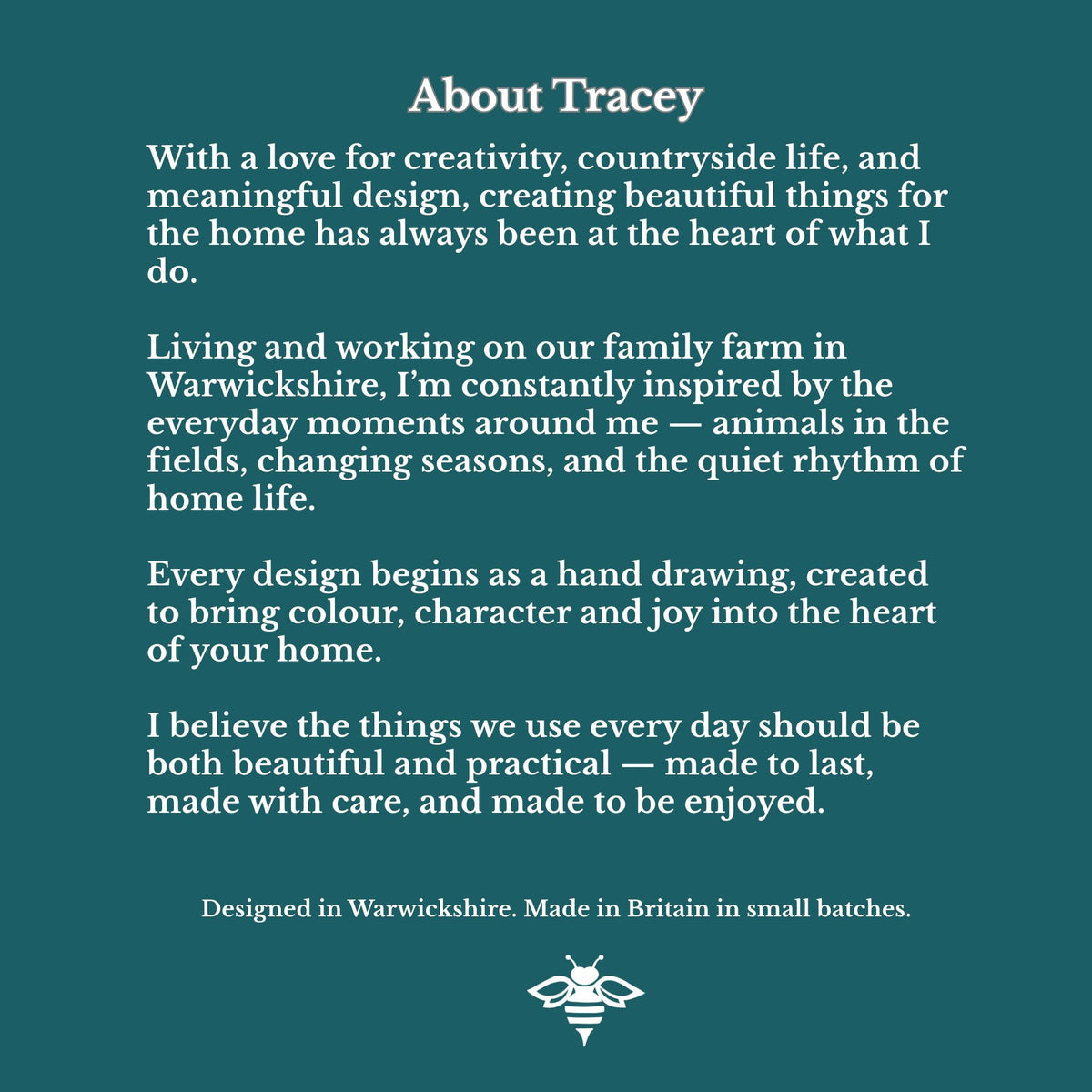 About Tracey

With a love for creativity, countryside life, and meaningful design, creating beautiful things for the home has always been at the heart of what I do.

Living and working on our family farm in Warwickshire, I'm constantly inspired by the everyday moments around me — animals in the fields, changing seasons, and the quiet rhythm of home life.

Every design begins as a hand drawing, created to bring colour, character and joy into the heart of your home.

I believe the things we use every day should be both beautiful and practical — made to last, made with care, and made to be enjoyed.

Designed in Warwickshire. Made in Britain in small batches.